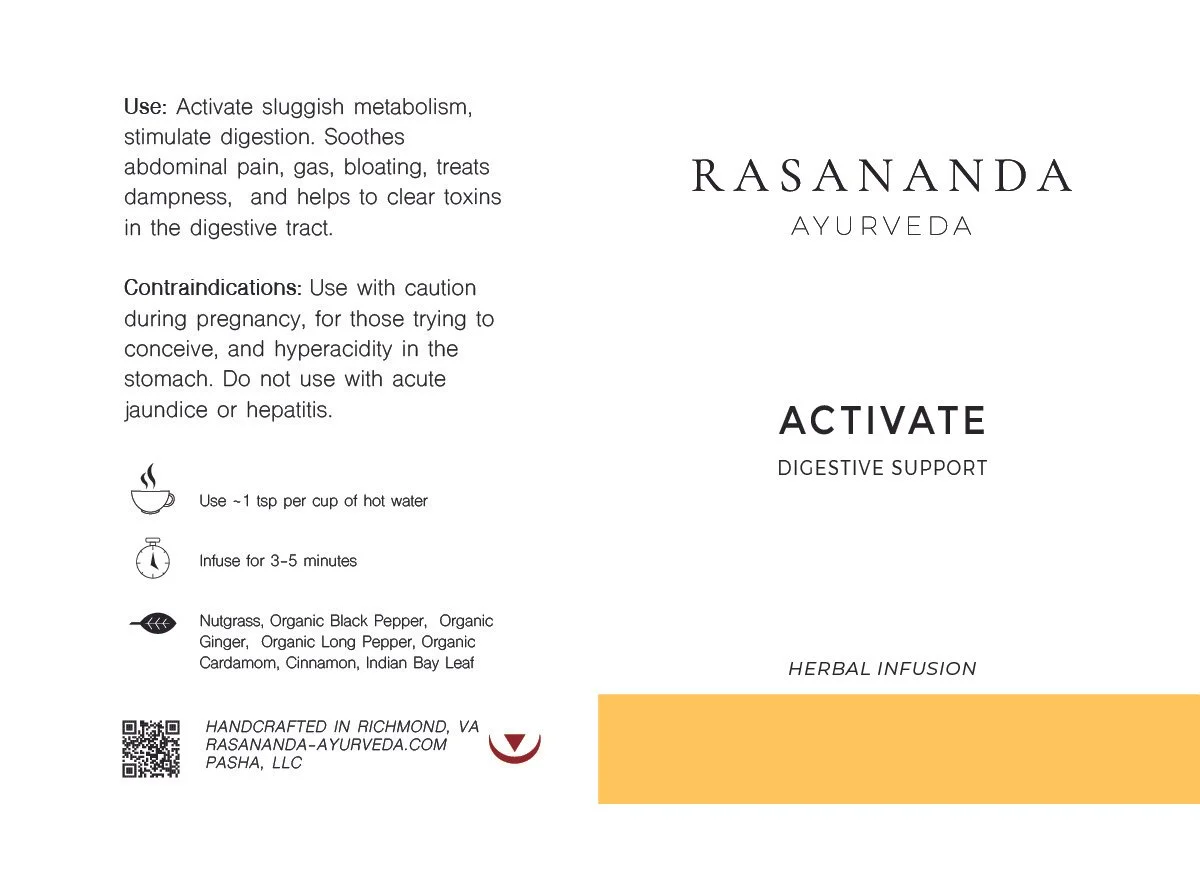 Use: Activate sluggish metabolism, stimulate digestion. Soothes abdominal pain, gas, bloating, treats dampness, and helps to clear toxins in the digestive tract.

Contraindications: Use with caution during pregnancy, for those trying to conceive, and hyperacidity in the stomach. Do not use with acute jaundice or hepatitis.

Use ~1 tsp per cup of hot water

Infuse for 3-5 minutes

Nutgrass, Organic Black Pepper, Organic Ginger, Organic Long Pepper, Organic Cardamom, Cinnamon, Indian Bay Leaf

HANDCRAFTED IN RICHMOND, VA
RASANANDA-AYURVEDA.COM
PASHA, LLC

RASANANDA
AYURVEDA

ACTIVATE
DIGESTIVE SUPPORT

HERBAL INFUSION